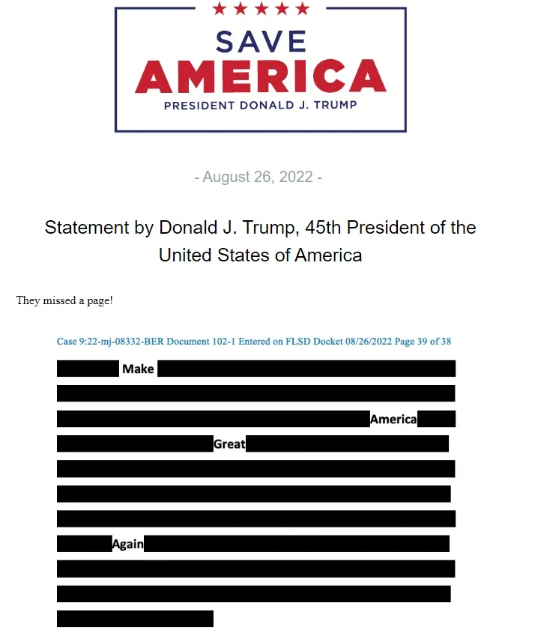 SAVE
AMERICA
PRESIDENT DONALD J. TRUMP

- August 26, 2022 -

Statement by Donald J. Trump, 45th President of the United States of America

They missed a page!

Case 9:22-mj-08332-BER Document 102-1 Entered on FLSD Docket 08/26/2022 Page 39 of 38

Make

America

Great

Again